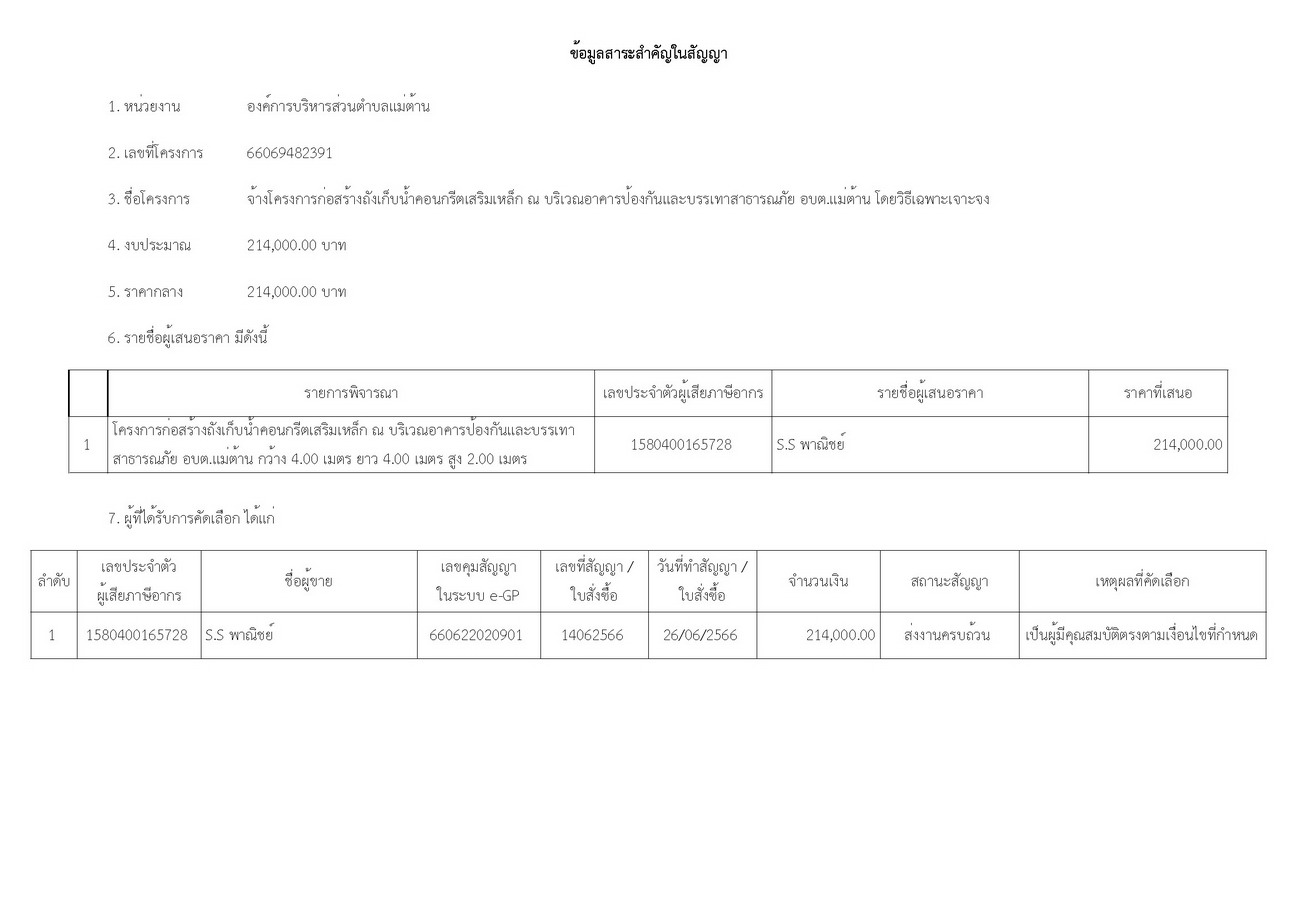 ข้อมูลสาระสำคัญในสัญญา

1. หน่วยงาน องค์การบริหารส่วนตำบลแม่ต้าน

2. เลขที่โครงการ 66069482391

3. ชื่อโครงการ จ้างโครงการก่อสร้างถังเก็บน้ำคอนกรีตเสริมเหล็ก ณ บริเวณอาคารป้องกันและบรรเทาสาธารณภัย อบต.แม่ต้าน โดยวิธีเฉพาะเจาะจง

4. งบประมาณ 214,000.00 บาท

5. ราคากลาง 214,000.00 บาท

6. รายชื่อผู้เสนอราคา มีดังนี้

| | รายการพิจารณา | เลขประจำตัวผู้เสียภาษีอากร | รายชื่อผู้เสนอราคา | ราคาที่เสนอ |
|---|---|---|---|---|
| 1 | โครงการก่อสร้างถังเก็บน้ำคอนกรีตเสริมเหล็ก ณ บริเวณอาคารป้องกันและบรรเทาสาธารณภัย อบต.แม่ต้าน กว้าง 4.00 เมตร ยาว 4.00 เมตร สูง 2.00 เมตร | 1580400165728 | S.S พาณิชย์ | 214,000.00 |

7. ผู้ที่ได้รับการคัดเลือก ได้แก่

| ลำดับ | เลขประจำตัวผู้เสียภาษีอากร | ชื่อผู้ขาย | เลขคุมสัญญาในระบบ e-GP | เลขที่สัญญา / ใบสั่งซื้อ | วันที่ทำสัญญา / ใบสั่งซื้อ | จำนวนเงิน | สถานะสัญญา | เหตุผลที่คัดเลือก |
|---|---|---|---|---|---|---|---|---|
| 1 | 1580400165728 | S.S พาณิชย์ | 660622020901 | 14062566 | 26/06/2566 | 214,000.00 | ส่งงานครบถ้วน | เป็นผู้มีคุณสมบัติตรงตามเงื่อนไขที่กำหนด |